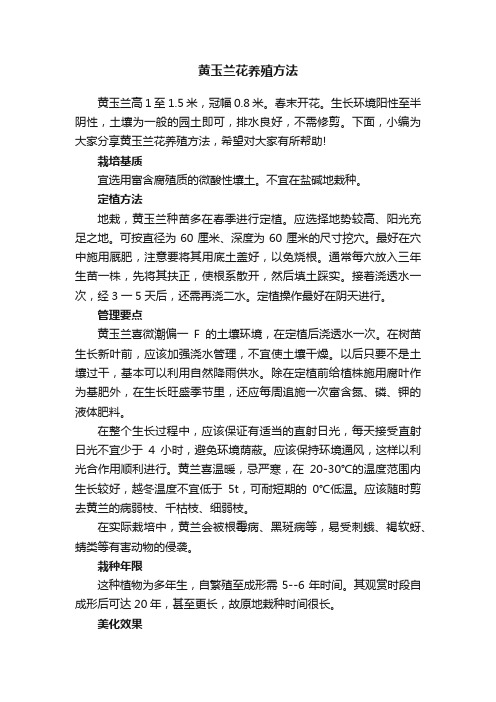 黄玉兰花养殖方法

黄玉兰高 1 至 1.5 米，冠幅 0.8 米。春末开花。生长环境阳性至半阴性，土壤为一般的园土即可，排水良好，不需修剪。下面，小编为大家分享黄玉兰花养殖方法，希望对大家有所帮助!

栽培基质

宜选用富含腐殖质的微酸性壤土。不宜在盐碱地栽种。

定植方法

地栽，黄玉兰种苗多在春季进行定植。应选择地势较高、阳光充足之地。可按直径为 60 厘米、深度为 60 厘米的尺寸挖穴。最好在穴中施用厩肥，注意要将其用底土盖好，以免烧根。通常每穴放入三年生苗一株，先将其扶正，使根系散开，然后填土踩实。接着浇透水一次，经 3 一 5 天后，还需再浇二水。定植操作最好在阴天进行。

管理要点

黄玉兰喜微潮偏一 F 的土壤环境，在定植后浇透水一次。在树苗生长新叶前，应该加强浇水管理，不宜使土壤干燥。以后只要不是土壤过干，基本可以利用自然降雨供水。除在定植前给植株施用腐叶作为基肥外，在生长旺盛季节里，还应每周追施一次富含氮、磷、钾的液体肥料。

在整个生长过程中，应该保证有适当的直射日光，每天接受直射日光不宜少于 4 小时，避免环境荫蔽。应该保持环境通风，这样以利光合作用顺利进行。黄兰喜温暖，忌严寒，在 20-30℃的温度范围内生长较好，越冬温度不宜低于 5t，可耐短期的 0℃低温。应该随时剪去黄兰的病弱枝、干枯枝、细弱枝。

在实际栽培中，黄兰会被根霉病、黑斑病等，易受刺蛾、褐软蚜、螨类等有害动物的侵袭。

栽种年限

这种植物为多年生，自繁殖至成形需 5--6 年时间。其观赏时段自成形后可达 20 年，甚至更长，故原地栽种时间很长。

美化效果